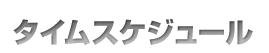 タイムスケジュール